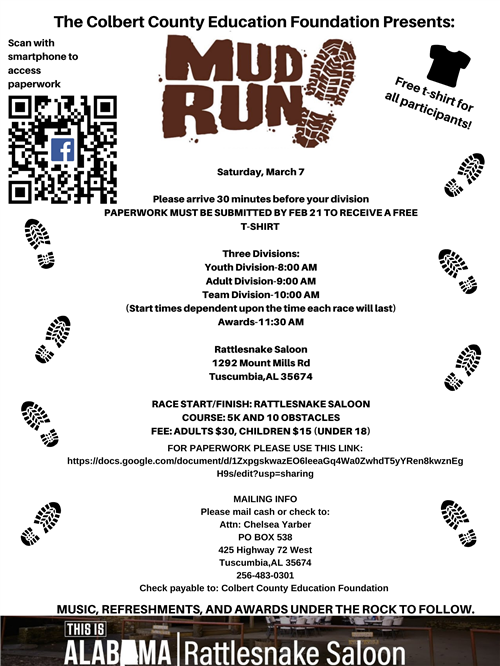 The Colbert County Education Foundation Presents:

Scan with smartphone to access paperwork

MUD RUN

Free t-shirt for all participants!

Saturday, March 7

Please arrive 30 minutes before your division
PAPERWORK MUST BE SUBMITTED BY FEB 21 TO RECEIVE A FREE T-SHIRT

Three Divisions:
Youth Division-8:00 AM
Adult Division-9:00 AM
Team Division-10:00 AM
(Start times dependent upon the time each race will last)
Awards-11:30 AM

Rattlesnake Saloon
1292 Mount Mills Rd
Tuscumbia,AL 35674

RACE START/FINISH: RATTLESNAKE SALOON
COURSE: 5K AND 10 OBSTACLES
FEE: ADULTS $30, CHILDREN $15 (UNDER 18)
FOR PAPERWORK PLEASE USE THIS LINK:
https://docs.google.com/document/d/1ZxpgskwazEO6leeaGq4Wa0ZwhdT5yYRen8kwznEgH9s/edit?usp=sharing

MAILING INFO
Please mail cash or check to:
Attn: Chelsea Yarber
PO BOX 538
425 Highway 72 West
Tuscumbia,AL 35674
256-483-0301
Check payable to: Colbert County Education Foundation

MUSIC, REFRESHMENTS, AND AWARDS UNDER THE ROCK TO FOLLOW.

THIS IS ALABAMA | Rattlesnake Saloon